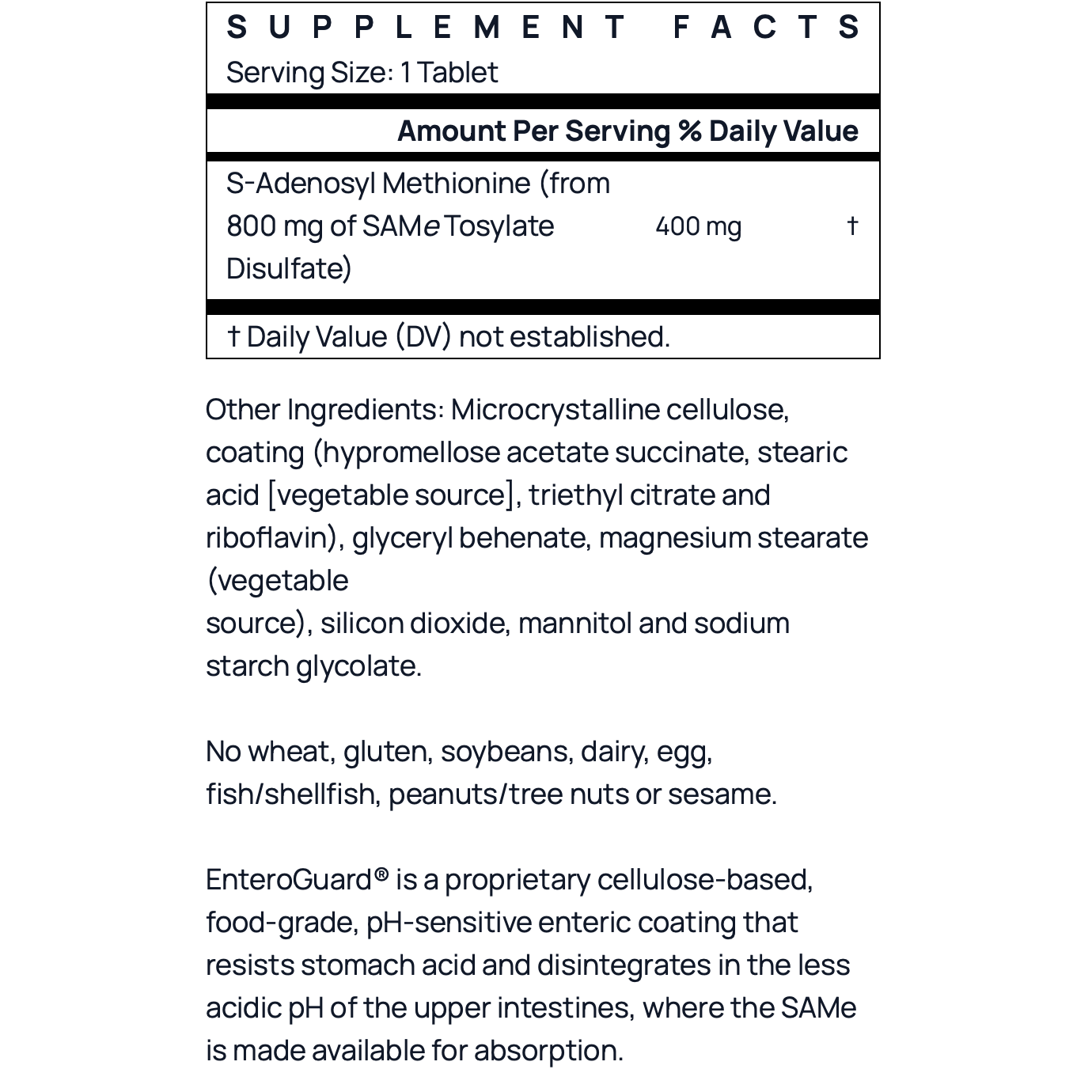 SUPPLEMENT FACTS
Serving Size: 1 Tablet

| | Amount Per Serving | % Daily Value |
|---|---|---|
| S-Adenosyl Methionine (from 800 mg of SAMe Tosylate Disulfate) | 400 mg | † |

† Daily Value (DV) not established.

Other Ingredients: Microcrystalline cellulose, coating (hypromellose acetate succinate, stearic acid [vegetable source], triethyl citrate and riboflavin), glyceryl behenate, magnesium stearate (vegetable
source), silicon dioxide, mannitol and sodium starch glycolate.

No wheat, gluten, soybeans, dairy, egg, fish/shellfish, peanuts/tree nuts or sesame.

EnteroGuard® is a proprietary cellulose-based, food-grade, pH-sensitive enteric coating that resists stomach acid and disintegrates in the less acidic pH of the upper intestines, where the SAMe is made available for absorption.